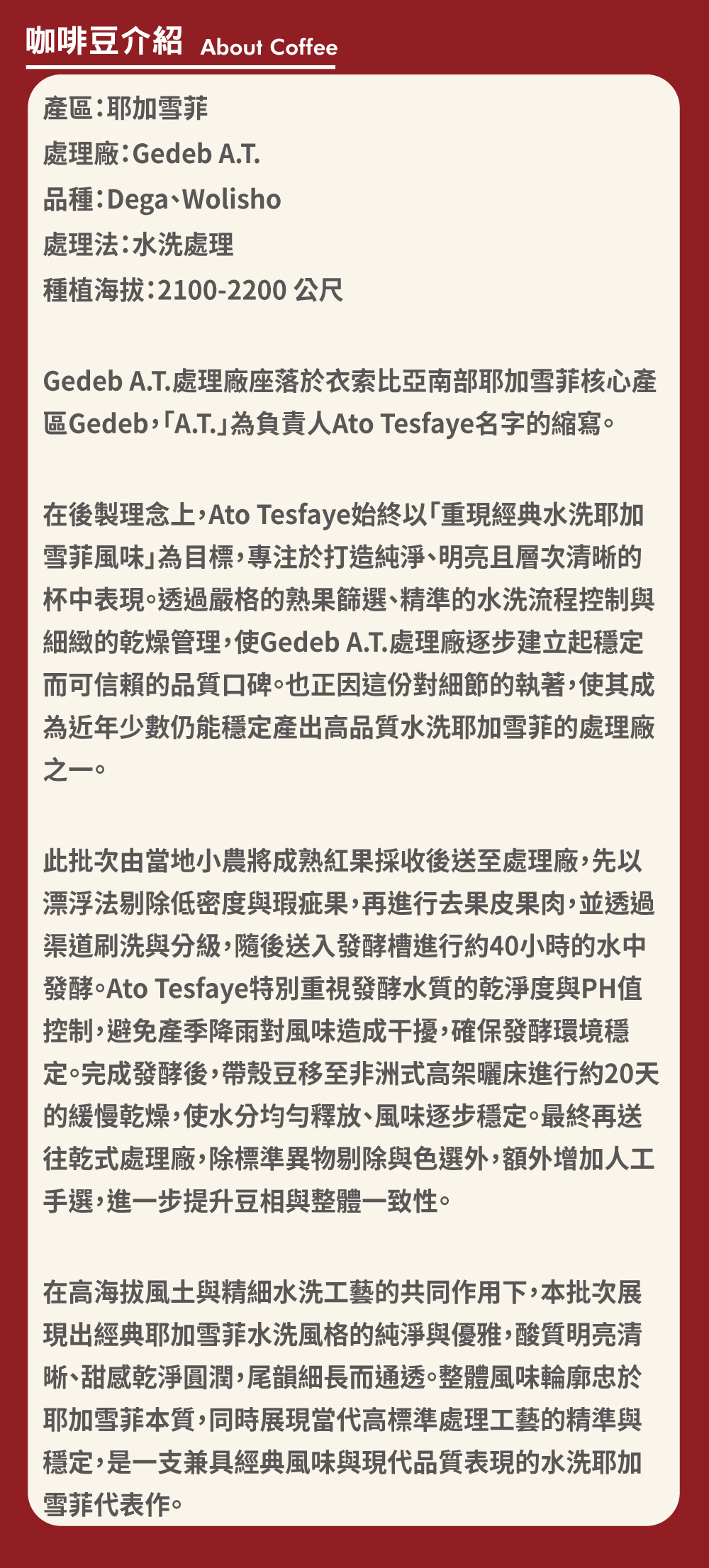 咖啡豆介紹 About Coffee

產區：耶加雪菲
處理廠：Gedeb A.T.
品種：Dega、Wolisho
處理法：水洗處理
種植海拔：2100-2200 公尺

Gedeb A.T.處理廠座落於衣索比亞南部耶加雪菲核心產區Gedeb，「A.T.」為負責人Ato Tesfaye名字的縮寫。

在後製理念上，Ato Tesfaye始終以「重現經典水洗耶加雪菲風味」為目標，專注於打造純淨、明亮且層次清晰的杯中表現。透過嚴格的熟果篩選、精準的水洗流程控制與細緻的乾燥管理，使Gedeb A.T.處理廠逐步建立起穩定而可信賴的品質口碑。也正因這份對細節的執著，使其成為近年少數仍能穩定產出高品質水洗耶加雪菲的處理廠之一。

此批次由當地小農將成熟紅果採收後送至處理廠，先以漂浮法剔除低密度與瑕疵果，再進行去果皮果肉，並透過渠道刷洗與分級，隨後送入發酵槽進行約40小時的水中發酵。Ato Tesfaye特別重視發酵水質的乾淨度與PH值控制，避免產季降雨對風味造成干擾，確保發酵環境穩定。完成發酵後，帶殼豆移至非洲式高架曬床進行約20天的緩慢乾燥，使水分均勻釋放、風味逐步穩定。最終再送往乾式處理廠，除標準異物剔除與色選外，額外增加人工手選，進一步提升豆相與整體一致性。

在高海拔風土與精細水洗工藝的共同作用下，本批次展現出經典耶加雪菲水洗風格的純淨與優雅，酸質明亮清晰、甜感乾淨圓潤，尾韻細長而通透。整體風味輪廓忠於耶加雪菲本質，同時展現當代高標準處理工藝的精準與穩定，是一支兼具經典風味與現代品質表現的水洗耶加雪菲代表作。